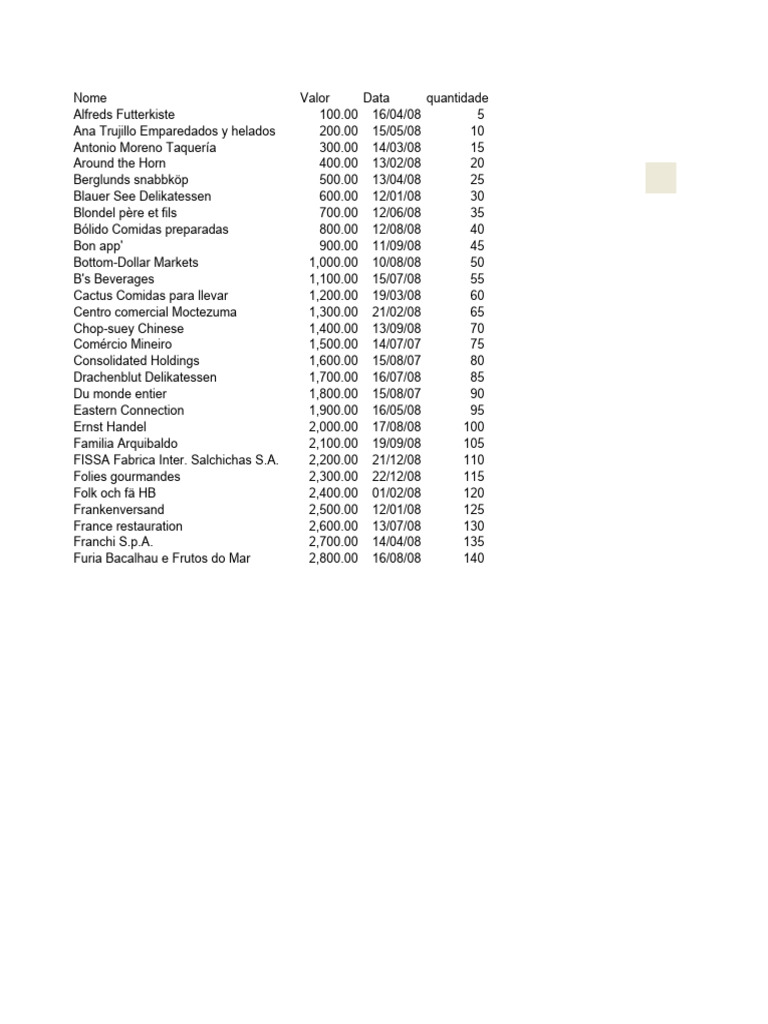 | Nome | Valor | Data | quantidade |
|---|---|---|---|
| Alfreds Futterkiste | 100.00 | 16/04/08 | 5 |
| Ana Trujillo Emparedados y helados | 200.00 | 15/05/08 | 10 |
| Antonio Moreno Taquería | 300.00 | 14/03/08 | 15 |
| Around the Horn | 400.00 | 13/02/08 | 20 |
| Berglunds snabbköp | 500.00 | 13/04/08 | 25 |
| Blauer See Delikatessen | 600.00 | 12/01/08 | 30 |
| Blondel père et fils | 700.00 | 12/06/08 | 35 |
| Bólido Comidas preparadas | 800.00 | 12/08/08 | 40 |
| Bon app' | 900.00 | 11/09/08 | 45 |
| Bottom-Dollar Markets | 1,000.00 | 10/08/08 | 50 |
| B's Beverages | 1,100.00 | 15/07/08 | 55 |
| Cactus Comidas para llevar | 1,200.00 | 19/03/08 | 60 |
| Centro comercial Moctezuma | 1,300.00 | 21/02/08 | 65 |
| Chop-suey Chinese | 1,400.00 | 13/09/08 | 70 |
| Comércio Mineiro | 1,500.00 | 14/07/07 | 75 |
| Consolidated Holdings | 1,600.00 | 15/08/07 | 80 |
| Drachenblut Delikatessen | 1,700.00 | 16/07/08 | 85 |
| Du monde entier | 1,800.00 | 15/08/07 | 90 |
| Eastern Connection | 1,900.00 | 16/05/08 | 95 |
| Ernst Handel | 2,000.00 | 17/08/08 | 100 |
| Familia Arquibaldo | 2,100.00 | 19/09/08 | 105 |
| FISSA Fabrica Inter. Salchichas S.A. | 2,200.00 | 21/12/08 | 110 |
| Folies gourmandes | 2,300.00 | 22/12/08 | 115 |
| Folk och fä HB | 2,400.00 | 01/02/08 | 120 |
| Frankenversand | 2,500.00 | 12/01/08 | 125 |
| France restauration | 2,600.00 | 13/07/08 | 130 |
| Franchi S.p.A. | 2,700.00 | 14/04/08 | 135 |
| Furia Bacalhau e Frutos do Mar | 2,800.00 | 16/08/08 | 140 |